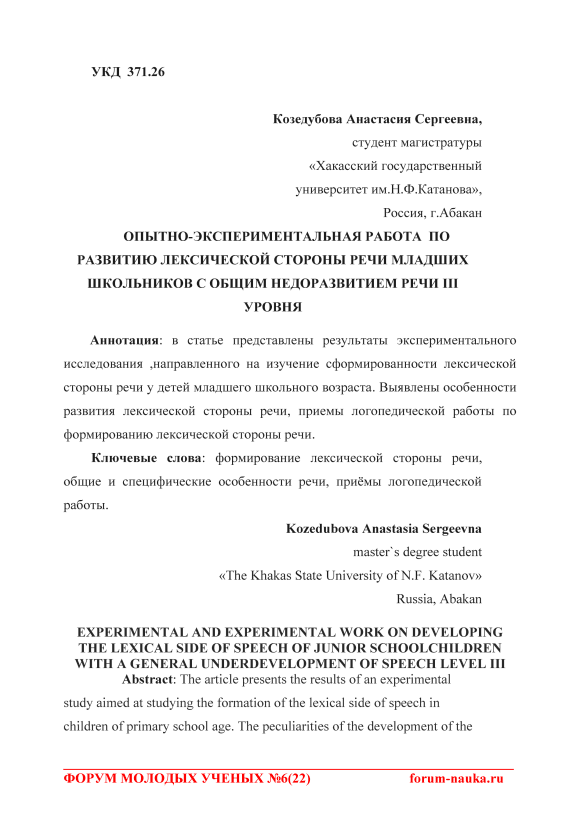 УКД 371.26

Козедубова Анастасия Сергеевна,
студент магистратуры
«Хакасский государственный
университет им.Н.Ф.Катанова»,
Россия, г.Абакан

ОПЫТНО-ЭКСПЕРИМЕНТАЛЬНАЯ РАБОТА ПО РАЗВИТИЮ ЛЕКСИЧЕСКОЙ СТОРОНЫ РЕЧИ МЛАДШИХ ШКОЛЬНИКОВ С ОБЩИМ НЕДОРАЗВИТИЕМ РЕЧИ III УРОВНЯ

Аннотация: в статье представлены результаты экспериментального исследования ,направленного на изучение сформированности лексической стороны речи у детей младшего школьного возраста. Выявлены особенности развития лексической стороны речи, приемы логопедической работы по формированию лексической стороны речи.

Ключевые слова: формирование лексической стороны речи, общие и специфические особенности речи, приёмы логопедической работы.

Kozedubova Anastasia Sergeevna
master`s degree student
«The Khakas State University of N.F. Katanov»
Russia, Abakan

EXPERIMENTAL AND EXPERIMENTAL WORK ON DEVELOPING THE LEXICAL SIDE OF SPEECH OF JUNIOR SCHOOLCHILDREN WITH A GENERAL UNDERDEVELOPMENT OF SPEECH LEVEL III

Abstract: The article presents the results of an experimental study aimed at studying the formation of the lexical side of speech in children of primary school age. The peculiarities of the development of the

ФОРУМ МОЛОДЫХ УЧЕНЫХ №6(22) forum-nauka.ru